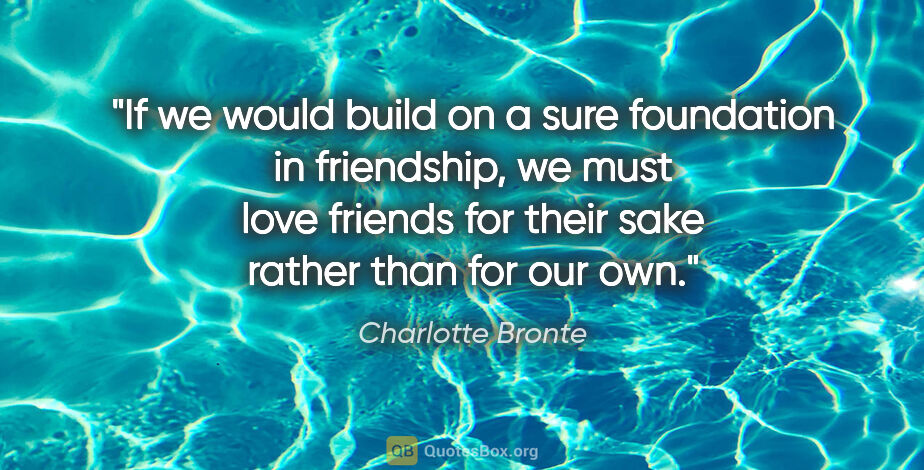 "If we would build on a sure foundation in friendship, we must love friends for their sake rather than for our own."

Charlotte Bronte

QB QuotesBox.org